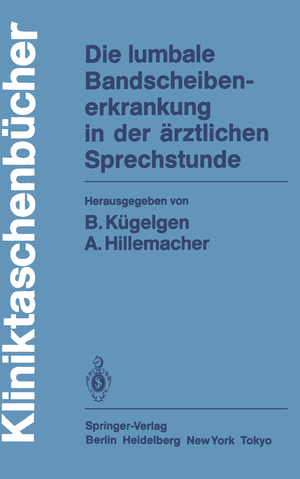 Kliniktaschenbücher

Die lumbale Bandscheibenerkrankung in der ärztlichen Sprechstunde

Herausgegeben von
B. Kügelgen
A. Hillemacher

Springer-Verlag
Berlin Heidelberg New York Tokyo